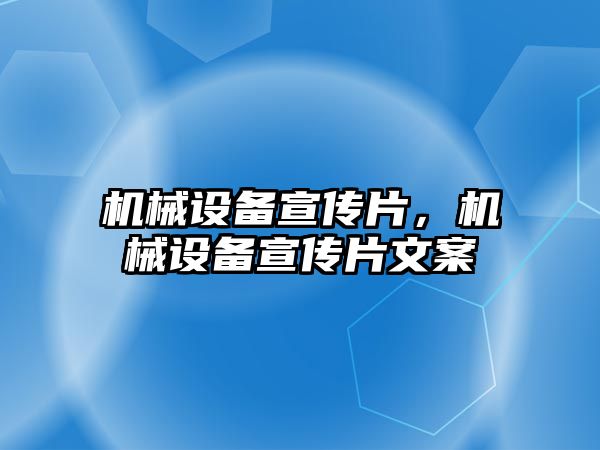 机械设备宣传片，机械设备宣传片文案